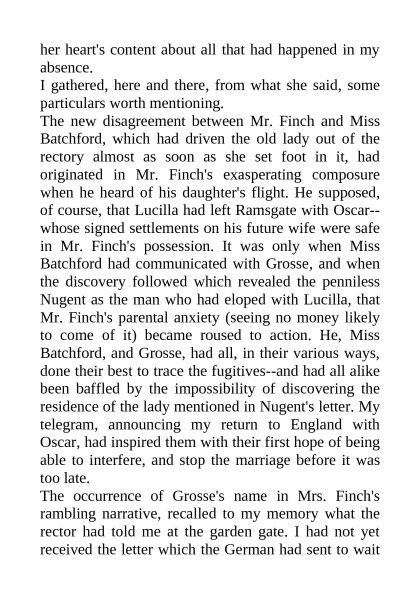 her heart's content about all that had happened in my absence.

I gathered, here and there, from what she said, some particulars worth mentioning.

The new disagreement between Mr. Finch and Miss Batchford, which had driven the old lady out of the rectory almost as soon as she set foot in it, had originated in Mr. Finch's exasperating composure when he heard of his daughter's flight. He supposed, of course, that Lucilla had left Ramsgate with Oscar--whose signed settlements on his future wife were safe in Mr. Finch's possession. It was only when Miss Batchford had communicated with Grosse, and when the discovery followed which revealed the penniless Nugent as the man who had eloped with Lucilla, that Mr. Finch's parental anxiety (seeing no money likely to come of it) became roused to action. He, Miss Batchford, and Grosse, had all, in their various ways, done their best to trace the fugitives--and had all alike been baffled by the impossibility of discovering the residence of the lady mentioned in Nugent's letter. My telegram, announcing my return to England with Oscar, had inspired them with their first hope of being able to interfere, and stop the marriage before it was too late.

The occurrence of Grosse's name in Mrs. Finch's rambling narrative, recalled to my memory what the rector had told me at the garden gate. I had not yet received the letter which the German had sent to wait